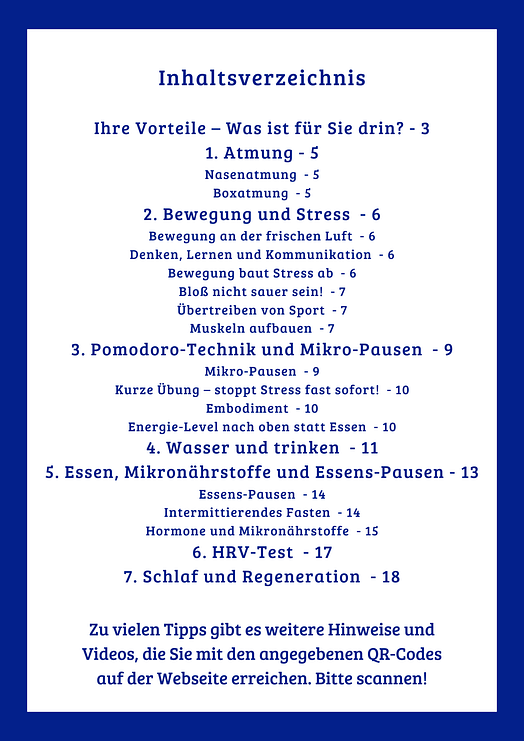 Inhaltsverzeichnis

Ihre Vorteile – Was ist für Sie drin? - 3

1. Atmung - 5

Nasenatmung - 5

Boxatmung - 5

2. Bewegung und Stress - 6

Bewegung an der frischen Luft - 6

Denken, Lernen und Kommunikation - 6

Bewegung baut Stress ab - 6

Bloß nicht sauer sein! - 7

Übertreiben von Sport - 7

Muskeln aufbauen - 7

3. Pomodoro-Technik und Mikro-Pausen - 9

Mikro-Pausen - 9

Kurze Übung – stoppt Stress fast sofort! - 10

Embodiment - 10

Energie-Level nach oben statt Essen - 10

4. Wasser und trinken - 11

5. Essen, Mikronährstoffe und Essens-Pausen - 13

Essens-Pausen - 14

Intermittierendes Fasten - 14

Hormone und Mikronährstoffe - 15

6. HRV-Test - 17

7. Schlaf und Regeneration - 18

Zu vielen Tipps gibt es weitere Hinweise und Videos, die Sie mit den angegebenen QR-Codes auf der Webseite erreichen. Bitte scannen!